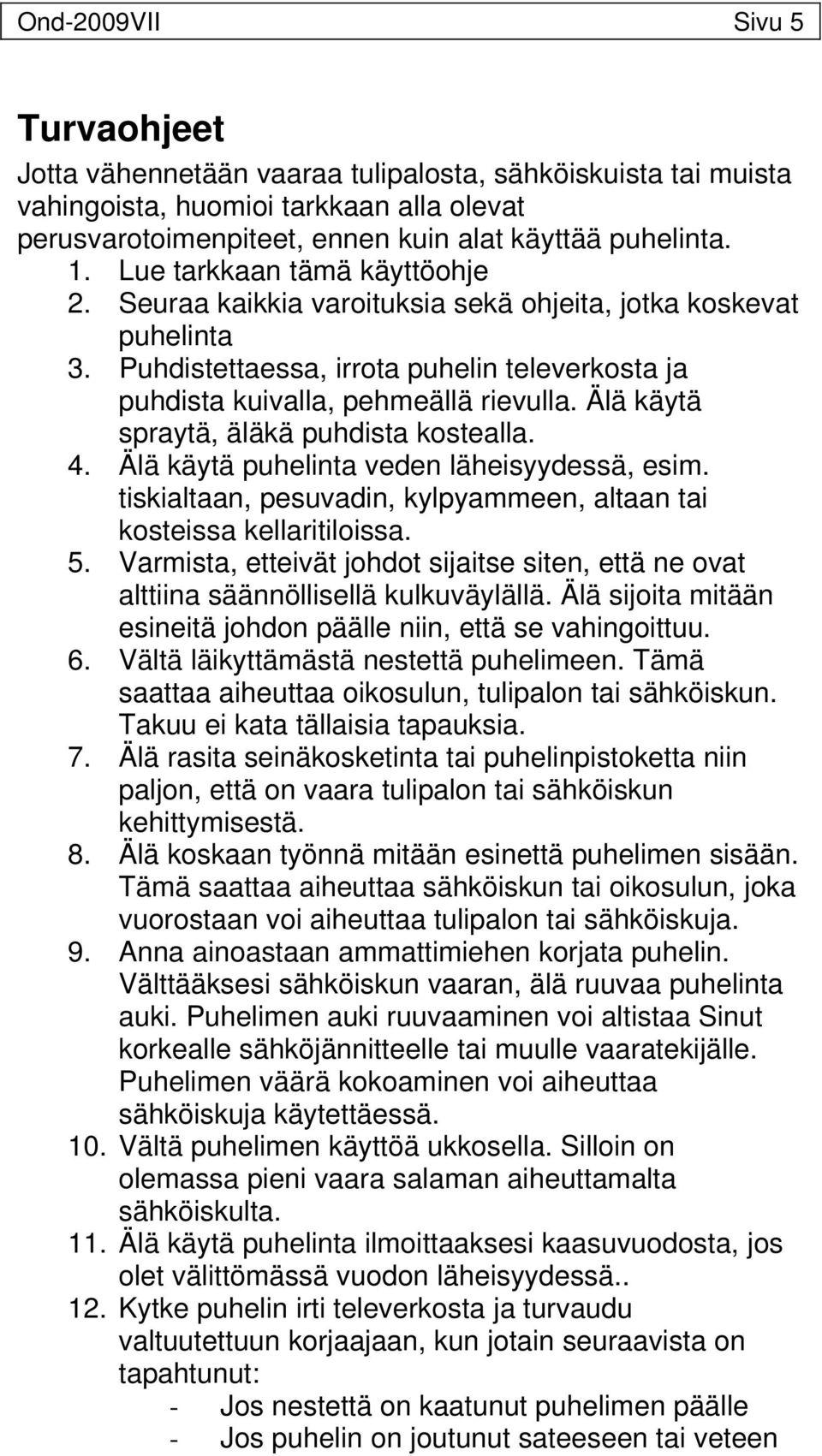 Ond-2009VII Sivu 5

Turvaohjeet

Jotta vähennetään vaaraa tulipalosta, sähköiskuista tai muista vahingoista, huomioi tarkkaan alla olevat perusvarotoimenpiteet, ennen kuin alat käyttää puhelinta.

1. Lue tarkkaan tämä käyttöohje
2. Seuraa kaikkia varoituksia sekä ohjeita, jotka koskevat puhelinta
3. Puhdistettaessa, irrota puhelin televerkosta ja puhdista kuivalla, pehmeällä rievulla. Älä käytä spraytä, äläkä puhdista kostealla.
4. Älä käytä puhelinta veden läheisyydessä, esim. tiskialtaan, pesuvadin, kylpyammeen, altaan tai kosteissa kellaritiloissa.
5. Varmista, etteivät johdot sijaitse siten, että ne ovat alttiina säännöllisellä kulkuväylällä. Älä sijoita mitään esineitä johdon päälle niin, että se vahingoittuu.
6. Vältä läikyttämästä nestettä puhelimeen. Tämä saattaa aiheuttaa oikosulun, tulipalon tai sähköiskun. Takuu ei kata tällaisia tapauksia.
7. Älä rasita seinäkosketinta tai puhelinpistoketta niin paljon, että on vaara tulipalon tai sähköiskun kehittymisestä.
8. Älä koskaan työnnä mitään esinettä puhelimen sisään. Tämä saattaa aiheuttaa sähköiskun tai oikosulun, joka vuorostaan voi aiheuttaa tulipalon tai sähköiskuja.
9. Anna ainoastaan ammattimiehen korjata puhelin. Välttääksesi sähköiskun vaaran, älä ruuvaa puhelinta auki. Puhelimen auki ruuvaaminen voi altistaa Sinut korkealle sähköjännitteelle tai muulle vaaratekijälle. Puhelimen väärä kokoaminen voi aiheuttaa sähköiskuja käytettäessä.
10. Vältä puhelimen käyttöä ukkosella. Silloin on olemassa pieni vaara salaman aiheuttamalta sähköiskulta.
11. Älä käytä puhelinta ilmoittaaksesi kaasuvuodosta, jos olet välittömässä vuodon läheisyydessä..
12. Kytke puhelin irti televerkosta ja turvaudu valtuutettuun korjaajaan, kun jotain seuraavista on tapahtunut:
- Jos nestettä on kaatunut puhelimen päälle
- Jos puhelin on joutunut sateeseen tai veteen